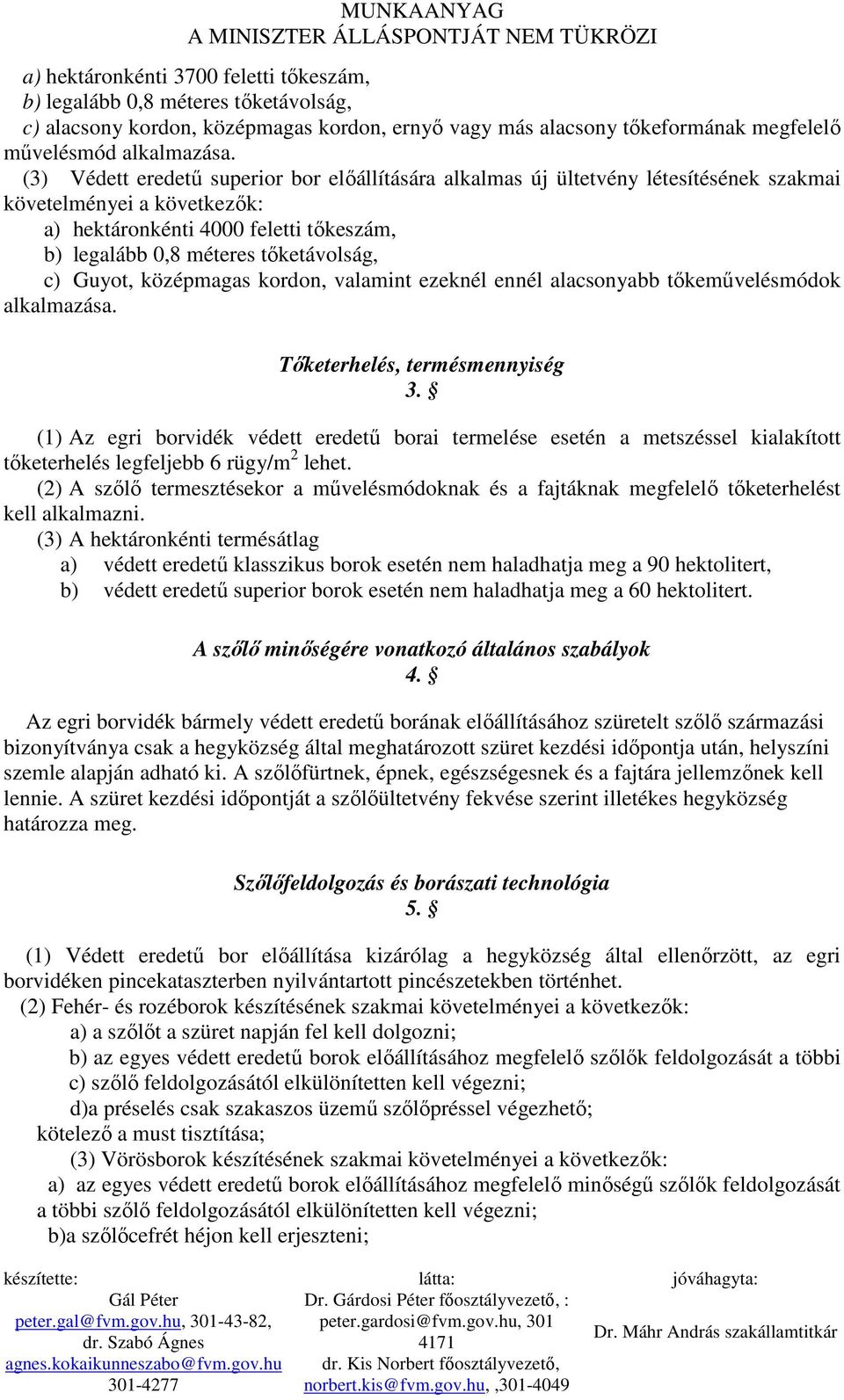 MUNKAANYAG
A MINISZTER ÁLLÁSPONTJÁT NEM TÜKRÖZI

a) hektáronkénti 3700 feletti tőkeszám,
b) legalább 0,8 méteres tőketávolság,
c) alacsony kordon, középmagas kordon, ernyő vagy más alacsony tőkeformának megfelelő művelésmód alkalmazása.

(3) Védett eredetű superior bor előállítására alkalmas új ültetvény létesítésének szakmai követelményei a következők:
a) hektáronkénti 4000 feletti tőkeszám,
b) legalább 0,8 méteres tőketávolság,
c) Guyot, középmagas kordon, valamint ezeknél ennél alacsonyabb tőkeművelésmódok alkalmazása.

Tőketerhelés, termésmennyiség
3. §

(1) Az egri borvidék védett eredetű borai termelése esetén a metszéssel kialakított tőketerhelés legfeljebb 6 rügy/m$^2$ lehet.
(2) A szőlő termesztésekor a művelésmódoknak és a fajtáknak megfelelő tőketerhelést kell alkalmazni.
(3) A hektáronkénti termésátlag
a) védett eredetű klasszikus borok esetén nem haladhatja meg a 90 hektolitert,
b) védett eredetű superior borok esetén nem haladhatja meg a 60 hektolitert.

A szőlő minőségére vonatkozó általános szabályok
4. §

Az egri borvidék bármely védett eredetű borának előállításához szüretelt szőlő származási bizonyítványa csak a hegyközség által meghatározott szüret kezdési időpontja után, helyszíni szemle alapján adható ki. A szőlőfürtnek, épnek, egészségesnek és a fajtára jellemzőnek kell lennie. A szüret kezdési időpontját a szőlőültetvény fekvése szerint illetékes hegyközség határozza meg.

Szőlőfeldolgozás és borászati technológia
5. §

(1) Védett eredetű bor előállítása kizárólag a hegyközség által ellenőrzött, az egri borvidéken pincekataszterben nyilvántartott pincészetekben történhet.
(2) Fehér- és rozéborok készítésének szakmai követelményei a következők:
a) a szőlőt a szüret napján fel kell dolgozni;
b) az egyes védett eredetű borok előállításához megfelelő szőlők feldolgozását a többi
c) szőlő feldolgozásától elkülönítetten kell végezni;
d)a préselés csak szakaszos üzemű szőlőpréssel végezhető;
kötelező a must tisztítása;
(3) Vörösborok készítésének szakmai követelményei a következők:
a) az egyes védett eredetű borok előállításához megfelelő minőségű szőlők feldolgozását a többi szőlő feldolgozásától elkülönítetten kell végezni;
b)a szőlőcefrét héjon kell erjeszteni;

készítette:
Gál Péter
peter.gal@fvm.gov.hu, 301-43-82,
dr. Szabó Ágnes
agnes.kokaikunneszabo@fvm.gov.hu
301-4277

látta:
Dr. Gárdosi Péter főosztályvezető, :
peter.gardosi@fvm.gov.hu, 301 4171
dr. Kis Norbert főosztályvezető,
norbert.kis@fvm.gov.hu, ,301-4049

jóváhagyta:
Dr. Máhr András szakállamtitkár